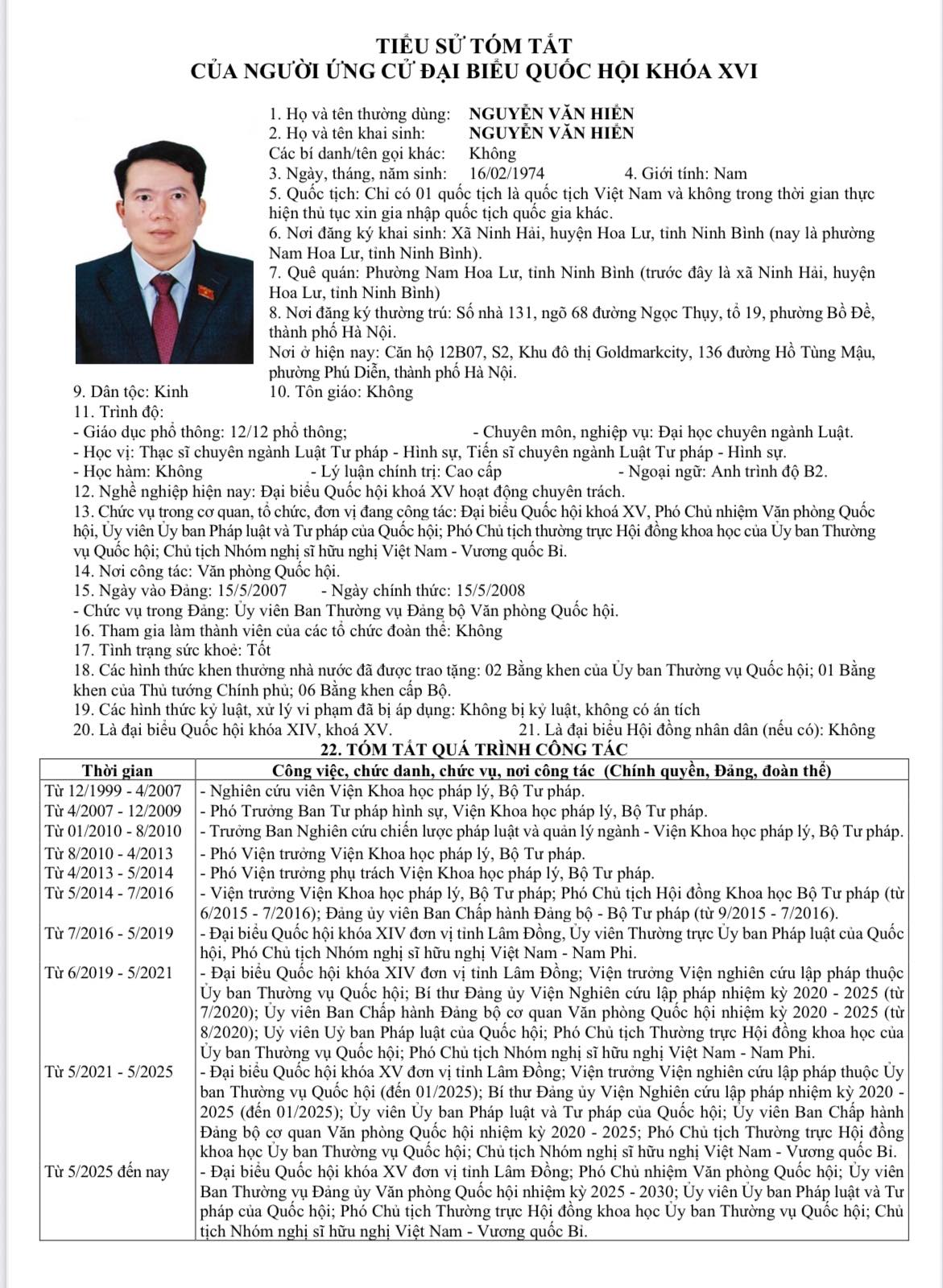 TIỂU SỬ TÓM TẮT
CỦA NGƯỜI ỨNG CỬ ĐẠI BIỂU QUỐC HỘI KHÓA XVI

1. Họ và tên thường dùng: NGUYỄN VĂN HIỂN
2. Họ và tên khai sinh: NGUYỄN VĂN HIỂN
Các bí danh/tên gọi khác: Không
3. Ngày, tháng, năm sinh: 16/02/1974 4. Giới tính: Nam
5. Quốc tịch: Chỉ có 01 quốc tịch là quốc tịch Việt Nam và không trong thời gian thực hiện thủ tục xin gia nhập quốc tịch quốc gia khác.
6. Nơi đăng ký khai sinh: Xã Ninh Hải, huyện Hoa Lư, tỉnh Ninh Bình (nay là phường Nam Hoa Lư, tỉnh Ninh Bình).
7. Quê quán: Phường Nam Hoa Lư, tỉnh Ninh Bình (trước đây là xã Ninh Hải, huyện Hoa Lư, tỉnh Ninh Bình)
8. Nơi đăng ký thường trú: Số nhà 131, ngõ 68 đường Ngọc Thụy, tổ 19, phường Bồ Đề, thành phố Hà Nội.
Nơi ở hiện nay: Căn hộ 12B07, S2, Khu đô thị Goldmarkcity, 136 đường Hồ Tùng Mậu, phường Phú Diễn, thành phố Hà Nội.
9. Dân tộc: Kinh 10. Tôn giáo: Không
11. Trình độ:
- Giáo dục phổ thông: 12/12 phổ thông; - Chuyên môn, nghiệp vụ: Đại học chuyên ngành Luật.
- Học vị: Thạc sĩ chuyên ngành Luật Tư pháp - Hình sự, Tiến sĩ chuyên ngành Luật Tư pháp - Hình sự.
- Học hàm: Không - Lý luận chính trị: Cao cấp - Ngoại ngữ: Anh trình độ B2.
12. Nghề nghiệp hiện nay: Đại biểu Quốc hội khoá XV hoạt động chuyên trách.
13. Chức vụ trong cơ quan, tổ chức, đơn vị đang công tác: Đại biểu Quốc hội khoá XV, Phó Chủ nhiệm Văn phòng Quốc hội, Ủy viên Ủy ban Pháp luật và Tư pháp của Quốc hội; Phó Chủ tịch thường trực Hội đồng khoa học của Ủy ban Thường vụ Quốc hội; Chủ tịch Nhóm nghị sĩ hữu nghị Việt Nam - Vương quốc Bỉ.
14. Nơi công tác: Văn phòng Quốc hội.
15. Ngày vào Đảng: 15/5/2007 - Ngày chính thức: 15/5/2008
- Chức vụ trong Đảng: Ủy viên Ban Thường vụ Đảng bộ Văn phòng Quốc hội.
16. Tham gia làm thành viên của các tổ chức đoàn thể: Không
17. Tình trạng sức khoẻ: Tốt
18. Các hình thức khen thưởng nhà nước đã được trao tặng: 02 Bằng khen của Ủy ban Thường vụ Quốc hội; 01 Bằng khen của Thủ tướng Chính phủ; 06 Bằng khen cấp Bộ.
19. Các hình thức kỷ luật, xử lý vi phạm đã bị áp dụng: Không bị kỷ luật, không có án tích
20. Là đại biểu Quốc hội khóa XIV, khoá XV. 21. Là đại biểu Hội đồng nhân dân (nếu có): Không

22. TÓM TẮT QUÁ TRÌNH CÔNG TÁC

| Thời gian | Công việc, chức danh, chức vụ, nơi công tác (Chính quyền, Đảng, đoàn thể) |
|---|---|
| Từ 12/1999 - 4/2007 | - Nghiên cứu viên Viện Khoa học pháp lý, Bộ Tư pháp. |
| Từ 4/2007 - 12/2009 | - Phó Trưởng Ban Tư pháp hình sự, Viện Khoa học pháp lý, Bộ Tư pháp. |
| Từ 01/2010 - 8/2010 | - Trưởng Ban Nghiên cứu chiến lược pháp luật và quản lý ngành - Viện Khoa học pháp lý, Bộ Tư pháp. |
| Từ 8/2010 - 4/2013 | - Phó Viện trưởng Viện Khoa học pháp lý, Bộ Tư pháp. |
| Từ 4/2013 - 5/2014 | - Phó Viện trưởng phụ trách Viện Khoa học pháp lý, Bộ Tư pháp. |
| Từ 5/2014 - 7/2016 | - Viện trưởng Viện Khoa học pháp lý, Bộ Tư pháp; Phó Chủ tịch Hội đồng Khoa học Bộ Tư pháp (từ 6/2015 - 7/2016); Đảng ủy viên Ban Chấp hành Đảng bộ - Bộ Tư pháp (từ 9/2015 - 7/2016). |
| Từ 7/2016 - 5/2019 | - Đại biểu Quốc hội khóa XIV đơn vị tỉnh Lâm Đồng, Ủy viên Thường trực Ủy ban Pháp luật của Quốc hội, Phó Chủ tịch Nhóm nghị sĩ hữu nghị Việt Nam - Nam Phi. |
| Từ 6/2019 - 5/2021 | - Đại biểu Quốc hội khóa XIV đơn vị tỉnh Lâm Đồng; Viện trưởng Viện nghiên cứu lập pháp thuộc Ủy ban Thường vụ Quốc hội; Bí thư Đảng ủy Viện Nghiên cứu lập pháp nhiệm kỳ 2020 - 2025 (từ 7/2020); Ủy viên Ban Chấp hành Đảng bộ cơ quan Văn phòng Quốc hội nhiệm kỳ 2020 - 2025 (từ 8/2020); Uỷ viên Uỷ ban Pháp luật của Quốc hội; Phó Chủ tịch Thường trực Hội đồng khoa học của Ủy ban Thường vụ Quốc hội; Phó Chủ tịch Nhóm nghị sĩ hữu nghị Việt Nam - Nam Phi. |
| Từ 5/2021 - 5/2025 | - Đại biểu Quốc hội khóa XV đơn vị tỉnh Lâm Đồng; Viện trưởng Viện nghiên cứu lập pháp thuộc Ủy ban Thường vụ Quốc hội (đến 01/2025); Bí thư Đảng ủy Viện Nghiên cứu lập pháp nhiệm kỳ 2020 - 2025 (đến 01/2025); Ủy viên Ủy ban Pháp luật và Tư pháp của Quốc hội; Ủy viên Ban Chấp hành Đảng bộ cơ quan Văn phòng Quốc hội nhiệm kỳ 2020 - 2025; Phó Chủ tịch Thường trực Hội đồng khoa học Ủy ban Thường vụ Quốc hội; Chủ tịch Nhóm nghị sĩ hữu nghị Việt Nam - Vương quốc Bỉ. |
| Từ 5/2025 đến nay | - Đại biểu Quốc hội khóa XV đơn vị tỉnh Lâm Đồng; Phó Chủ nhiệm Văn phòng Quốc hội; Ủy viên Ban Thường vụ Đảng ủy Văn phòng Quốc hội nhiệm kỳ 2025 - 2030; Ủy viên Ủy ban Pháp luật và Tư pháp của Quốc hội; Phó Chủ tịch Thường trực Hội đồng khoa học Ủy ban Thường vụ Quốc hội; Chủ tịch Nhóm nghị sĩ hữu nghị Việt Nam - Vương quốc Bỉ. |